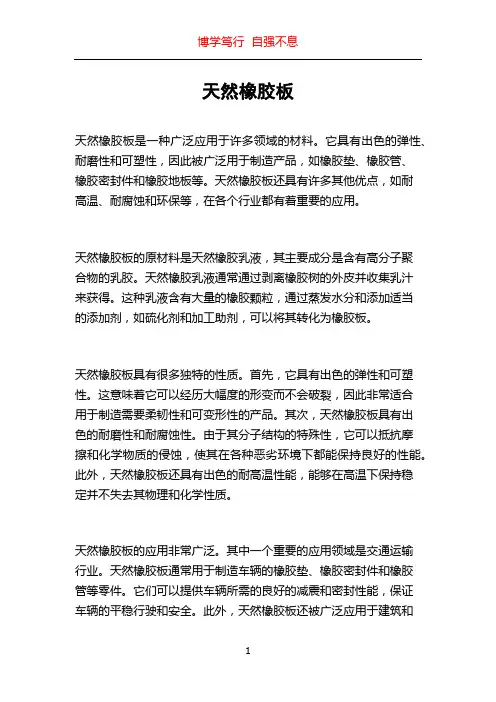 博学笃行 自强不息

天然橡胶板

天然橡胶板是一种广泛应用于许多领域的材料。它具有出色的弹性、耐磨性和可塑性，因此被广泛用于制造产品，如橡胶垫、橡胶管、橡胶密封件和橡胶地板等。天然橡胶板还具有许多其他优点，如耐高温、耐腐蚀和环保等，在各个行业都有着重要的应用。

天然橡胶板的原材料是天然橡胶乳液，其主要成分是含有高分子聚合物的乳胶。天然橡胶乳液通常通过剥离橡胶树的外皮并收集乳汁来获得。这种乳液含有大量的橡胶颗粒，通过蒸发水分和添加适当的添加剂，如硫化剂和加工助剂，可以将其转化为橡胶板。

天然橡胶板具有很多独特的性质。首先，它具有出色的弹性和可塑性。这意味着它可以经历大幅度的形变而不会破裂，因此非常适合用于制造需要柔韧性和可变形性的产品。其次，天然橡胶板具有出色的耐磨性和耐腐蚀性。由于其分子结构的特殊性，它可以抵抗摩擦和化学物质的侵蚀，使其在各种恶劣环境下都能保持良好的性能。此外，天然橡胶板还具有出色的耐高温性能，能够在高温下保持稳定并不失去其物理和化学性质。

天然橡胶板的应用非常广泛。其中一个重要的应用领域是交通运输行业。天然橡胶板通常用于制造车辆的橡胶垫、橡胶密封件和橡胶管等零件。它们可以提供车辆所需的良好的减震和密封性能，保证车辆的平稳行驶和安全。此外，天然橡胶板还被广泛应用于建筑和

1